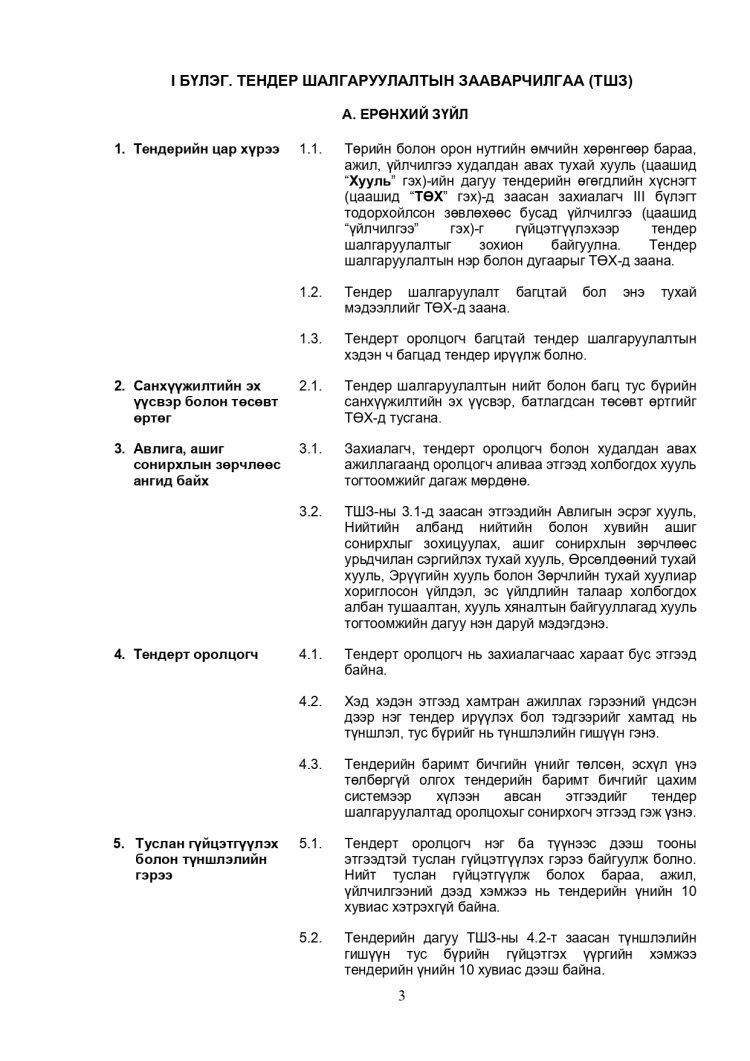 I БҮЛЭГ. ТЕНДЕР ШАЛГАРУУЛАЛТЫН ЗААВАРЧИЛГАА (ТШЗ)

А. ЕРӨНХИЙ ЗҮЙЛ

1. Тендерийн цар хүрээ

1.1. Төрийн болон орон нутгийн өмчийн хөрөнгөөр бараа, ажил, үйлчилгээ худалдан авах тухай хууль (цаашид "Хууль" гэх)-ийн дагуу тендерийн өгөгдлийн хүснэгт (цаашид "ТӨХ" гэх)-д заасан захиалагч III бүлэгт тодорхойлсон зөвлөхөөс бусад үйлчилгээ (цаашид "үйлчилгээ" гэх)-г гүйцэтгүүлэхээр тендер шалгаруулалтыг зохион байгуулна. Тендер шалгаруулалтын нэр болон дугаарыг ТӨХ-д заана.

1.2. Тендер шалгаруулалт багцтай бол энэ тухай мэдээллийг ТӨХ-д заана.

1.3. Тендерт оролцогч багцтай тендер шалгаруулалтын хэдэн ч багцад тендер ирүүлж болно.

2. Санхүүжилтийн эх үүсвэр болон төсөвт өртөг

2.1. Тендер шалгаруулалтын нийт болон багц тус бүрийн санхүүжилтийн эх үүсвэр, батлагдсан төсөвт өртгийг ТӨХ-д тусгана.

3. Авлига, ашиг сонирхлын зөрчлөөс ангид байх

3.1. Захиалагч, тендерт оролцогч болон худалдан авах ажиллагаанд оролцогч аливаа этгээд холбогдох хууль тогтоомжийг дагаж мөрдөнө.

3.2. ТШЗ-ны 3.1-д заасан этгээдийн Авлигын эсрэг хууль, Нийтийн албанд нийтийн болон хувийн ашиг сонирхлыг зохицуулах, ашиг сонирхлын зөрчлөөс урьдчилан сэргийлэх тухай хууль, Өрсөлдөөний тухай хууль, Эрүүгийн хууль болон Зөрчлийн тухай хуулиар хориглосон үйлдэл, эс үйлдлийн талаар холбогдох албан тушаалтан, хууль хяналтын байгууллагад хууль тогтоомжийн дагуу нэн даруй мэдэгдэнэ.

4. Тендерт оролцогч

4.1. Тендерт оролцогч нь захиалагчаас хараат бус этгээд байна.

4.2. Хэд хэдэн этгээд хамтран ажиллах гэрээний үндсэн дээр нэг тендер ирүүлэх бол тэдгээрийг хамтад нь түншлэл, тус бүрийг нь түншлэлийн гишүүн гэнэ.

4.3. Тендерийн баримт бичгийн үнийг төлсөн, эсхүл үнэ төлбөргүй олгох тендерийн баримт бичгийг цахим системээр хүлээн авсан этгээдийг тендер шалгаруулалтад оролцохыг сонирхогч этгээд гэж үзнэ.

5. Туслан гүйцэтгүүлэх болон түншлэлийн гэрээ

5.1. Тендерт оролцогч нэг ба түүнээс дээш тооны этгээдтэй туслан гүйцэтгүүлэх гэрээ байгуулж болно. Нийт туслан гүйцэтгүүлж болох бараа, ажил, үйлчилгээний дээд хэмжээ нь тендерийн үнийн 10 хувиас хэтрэхгүй байна.

5.2. Тендерийн дагуу ТШЗ-ны 4.2-т заасан түншлэлийн гишүүн тус бүрийн гүйцэтгэх үүргийн хэмжээ тендерийн үнийн 10 хувиас дээш байна.

3